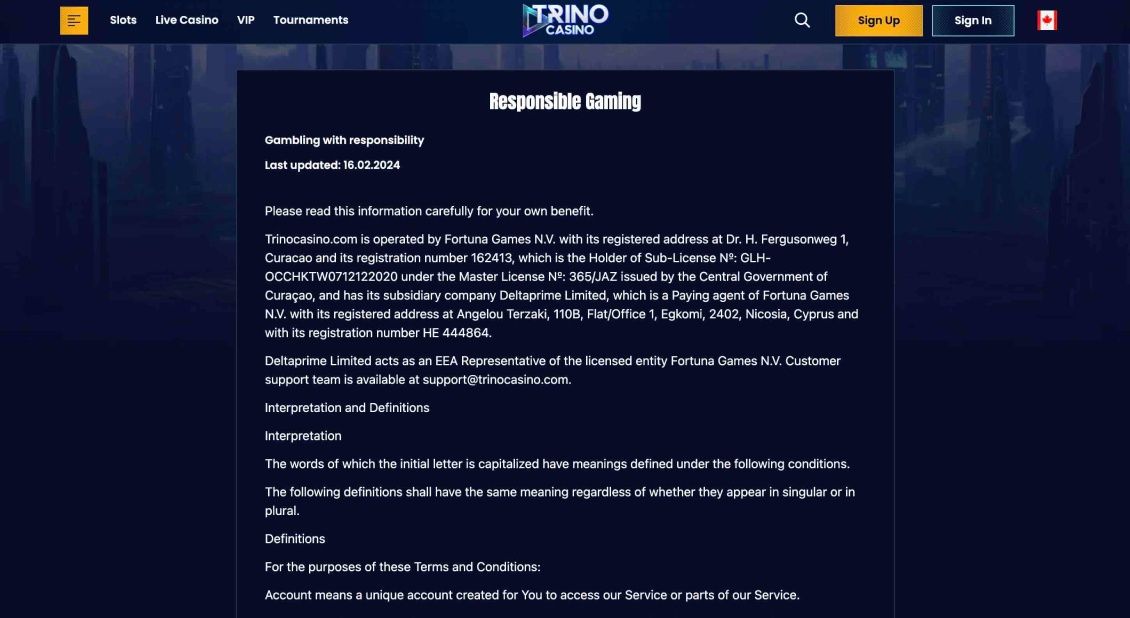 Slots Live Casino VIP Tournaments

TRINO CASINO

Sign Up Sign In

Responsible Gaming

Gambling with responsibility

Last updated: 16.02.2024

Please read this information carefully for your own benefit.

Trinocasino.com is operated by Fortuna Games N.V. with its registered address at Dr. H. Fergusonweg 1, Curacao and its registration number 162413, which is the Holder of Sub-License Nº: GLH-OCCHKTW0712122020 under the Master License Nº: 365/JAZ issued by the Central Government of Curaçao, and has its subsidiary company Deltaprime Limited, which is a Paying agent of Fortuna Games N.V. with its registered address at Angelou Terzaki, 110B, Flat/Office 1, Egkomi, 2402, Nicosia, Cyprus and with its registration number HE 444864.

Deltaprime Limited acts as an EEA Representative of the licensed entity Fortuna Games N.V. Customer support team is available at support@trinocasino.com.

Interpretation and Definitions

Interpretation

The words of which the initial letter is capitalized have meanings defined under the following conditions.

The following definitions shall have the same meaning regardless of whether they appear in singular or in plural.

Definitions

For the purposes of these Terms and Conditions:

Account means a unique account created for You to access our Service or parts of our Service.